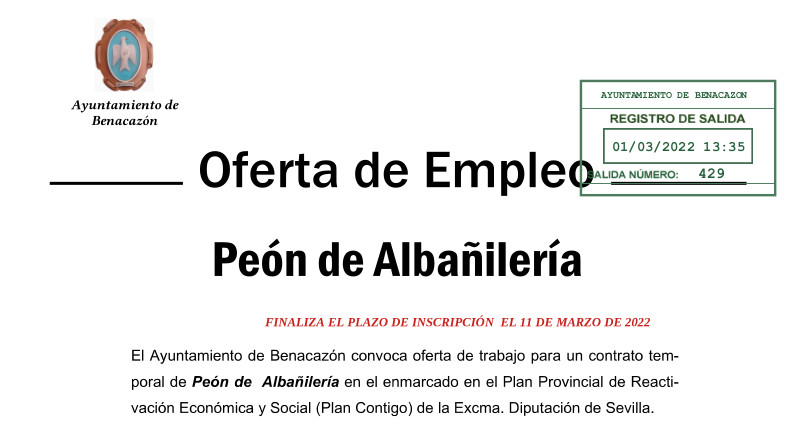 Ayuntamiento de
Benacazón

AYUNTAMIENTO DE BENACAZON
REGISTRO DE SALIDA
01/03/2022 13:35
SALIDA NÚMERO: 429

Oferta de Empleo

Peón de Albañilería

FINALIZA EL PLAZO DE INSCRIPCIÓN EL 11 DE MARZO DE 2022

El Ayuntamiento de Benacazón convoca oferta de trabajo para un contrato temporal de Peón de Albañilería en el enmarcado en el Plan Provincial de Reactivación Económica y Social (Plan Contigo) de la Excma. Diputación de Sevilla.